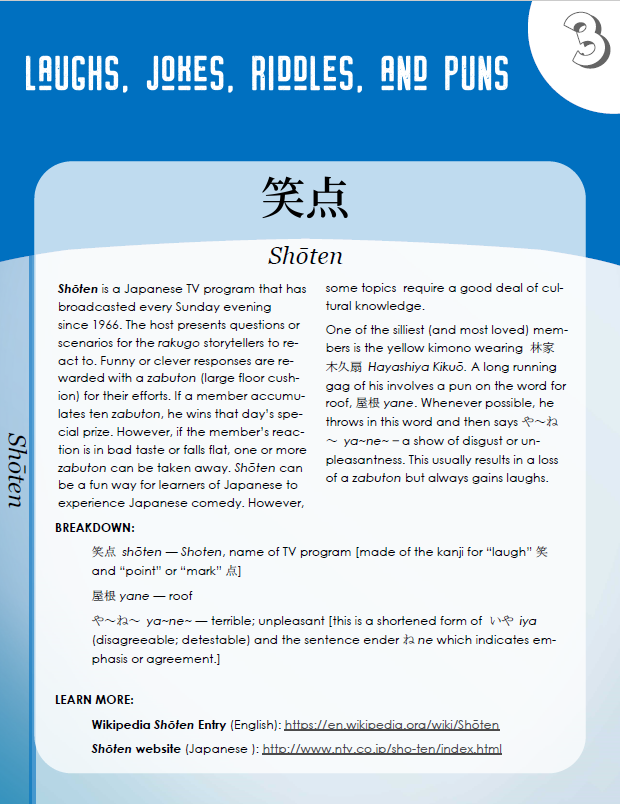 LAUGHS, JOKES, RIDDLES, AND PUNS

3

笑点

Shōten

Shōten

Shōten is a Japanese TV program that has broadcasted every Sunday evening since 1966. The host presents questions or scenarios for the rakugo storytellers to react to. Funny or clever responses are rewarded with a zabuton (large floor cushion) for their efforts. If a member accumulates ten zabuton, he wins that day's special prize. However, if the member's reaction is in bad taste or falls flat, one or more zabuton can be taken away. Shōten can be a fun way for learners of Japanese to experience Japanese comedy. However, some topics require a good deal of cultural knowledge.

One of the silliest (and most loved) members is the yellow kimono wearing 林家木久扇 Hayashiya Kikuō. A long running gag of his involves a pun on the word for roof, 屋根 yane. Whenever possible, he throws in this word and then says や〜ね〜 ya~ne~ – a show of disgust or unpleasantness. This usually results in a loss of a zabuton but always gains laughs.

BREAKDOWN:

笑点 shōten — Shoten, name of TV program [made of the kanji for "laugh" 笑 and "point" or "mark" 点]

屋根 yane — roof

や〜ね〜 ya~ne~ — terrible; unpleasant [this is a shortened form of いや iya (disagreeable; detestable) and the sentence ender ね ne which indicates emphasis or agreement.]

LEARN MORE:

Wikipedia Shōten Entry (English): https://en.wikipedia.org/wiki/Shōten

Shōten website (Japanese ): http://www.ntv.co.jp/sho-ten/index.html